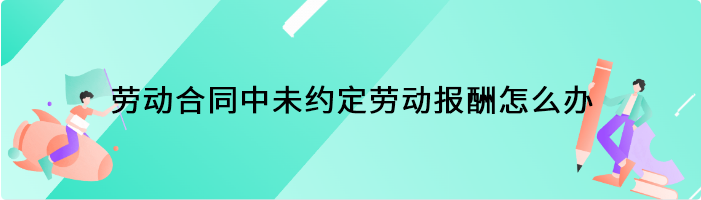 劳动合同中未约定劳动报酬怎么办